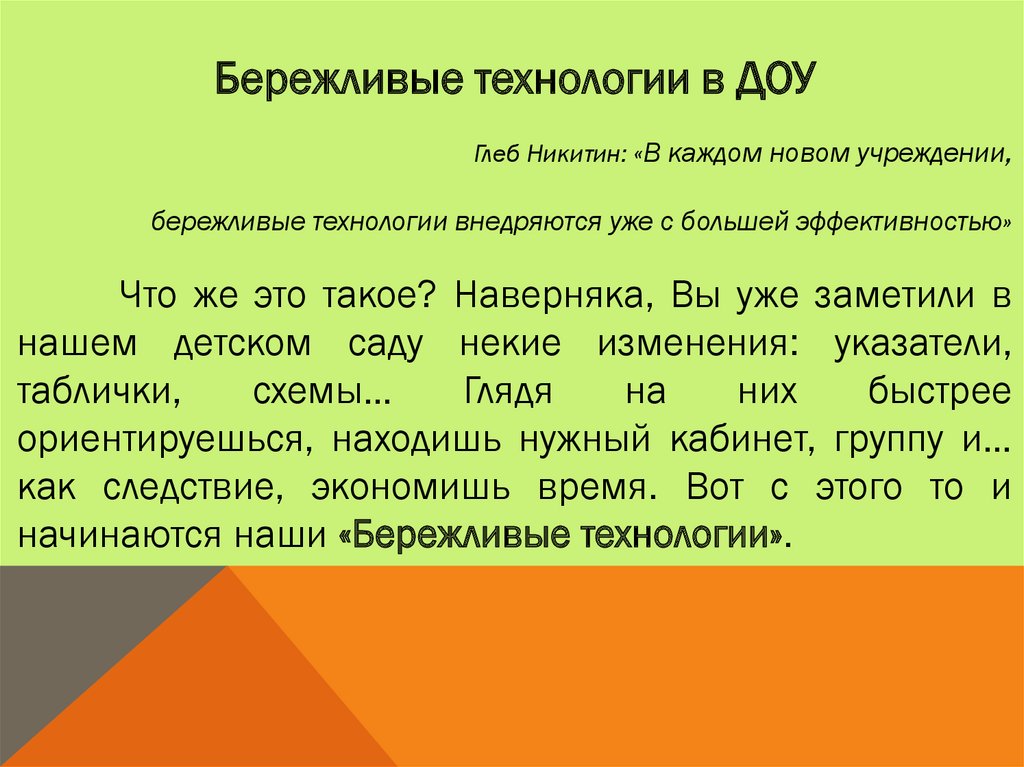 Бережливые технологии в ДОУ

Глеб Никитин: «В каждом новом учреждении,

бережливые технологии внедряются уже с большей эффективностью»

Что же это такое? Наверняка, Вы уже заметили в нашем детском саду некие изменения: указатели, таблички, схемы… Глядя на них быстрее ориентируешься, находишь нужный кабинет, группу и… как следствие, экономишь время. Вот с этого то и начинаются наши «Бережливые технологии».